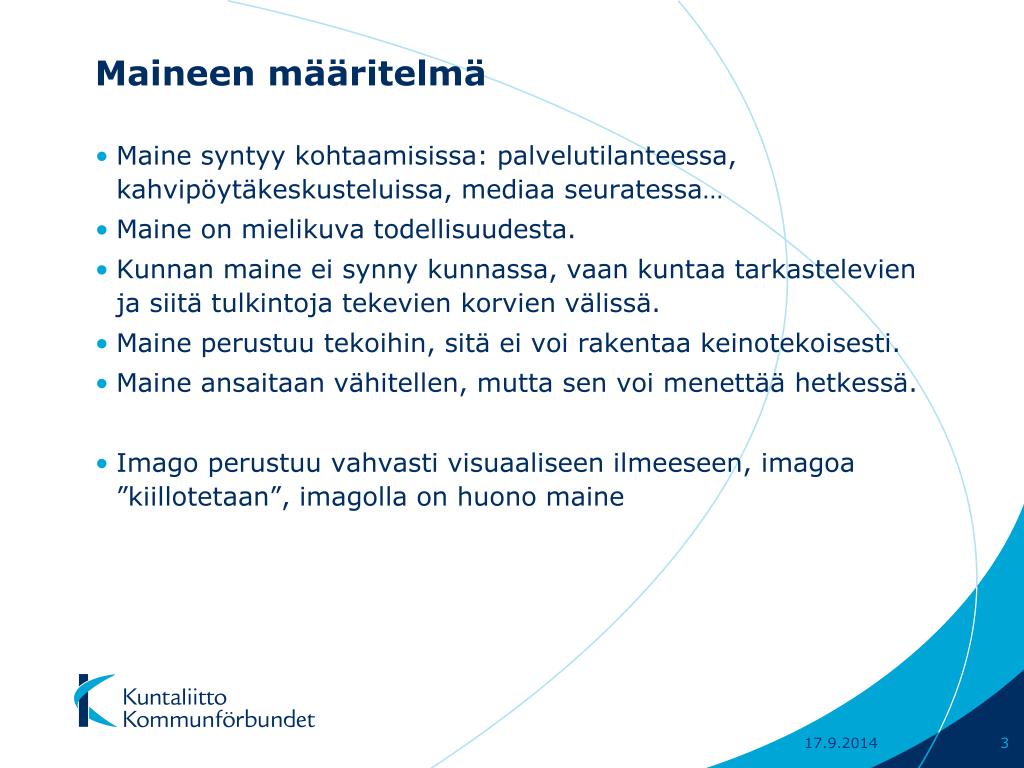 Maineen määritelmä

• Maine syntyy kohtaamisissa: palvelutilanteessa, kahvipöytäkeskusteluissa, mediaa seuratessa…
• Maine on mielikuva todellisuudesta.
• Kunnan maine ei synny kunnassa, vaan kuntaa tarkastelevien ja siitä tulkintoja tekevien korvien välissä.
• Maine perustuu tekoihin, sitä ei voi rakentaa keinotekoisesti.
• Maine ansaitaan vähitellen, mutta sen voi menettää hetkessä.

• Imago perustuu vahvasti visuaaliseen ilmeeseen, imagoa ”kiillotetaan”, imagolla on huono maine

Kuntaliitto
Kommunförbundet

17.9.2014

3